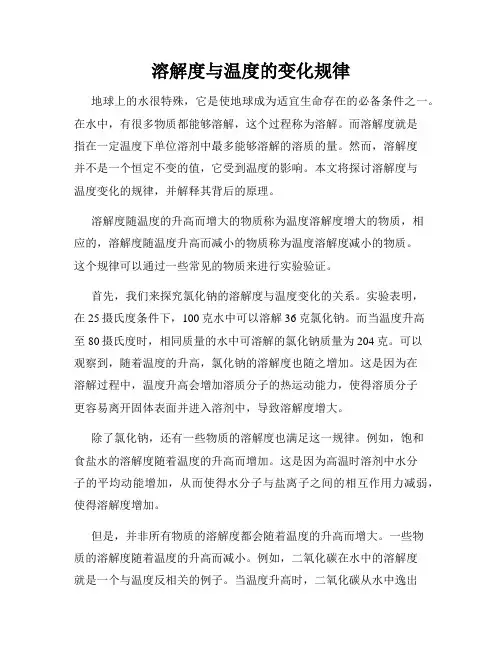 溶解度与温度的变化规律

地球上的水很特殊，它是使地球成为适宜生命存在的必备条件之一。在水中，有很多物质都能够溶解，这个过程称为溶解。而溶解度就是指在一定温度下单位溶剂中最多能够溶解的溶质的量。然而，溶解度并不是一个恒定不变的值，它受到温度的影响。本文将探讨溶解度与温度变化的规律，并解释其背后的原理。

溶解度随温度的升高而增大的物质称为温度溶解度增大的物质，相应的，溶解度随温度升高而减小的物质称为温度溶解度减小的物质。这个规律可以通过一些常见的物质来进行实验验证。

首先，我们来探究氯化钠的溶解度与温度变化的关系。实验表明，在 25 摄氏度条件下，100 克水中可以溶解 36 克氯化钠。而当温度升高至 80 摄氏度时，相同质量的水中可溶解的氯化钠质量为 204 克。可以观察到，随着温度的升高，氯化钠的溶解度也随之增加。这是因为在溶解过程中，温度升高会增加溶质分子的热运动能力，使得溶质分子更容易离开固体表面并进入溶剂中，导致溶解度增大。

除了氯化钠，还有一些物质的溶解度也满足这一规律。例如，饱和食盐水的溶解度随着温度的升高而增加。这是因为高温时溶剂中水分子的平均动能增加，从而使得水分子与盐离子之间的相互作用力减弱，使得溶解度增加。

但是，并非所有物质的溶解度都会随着温度的升高而增大。一些物质的溶解度随着温度的升高而减小。例如，二氧化碳在水中的溶解度就是一个与温度反相关的例子。当温度升高时，二氧化碳从水中逸出